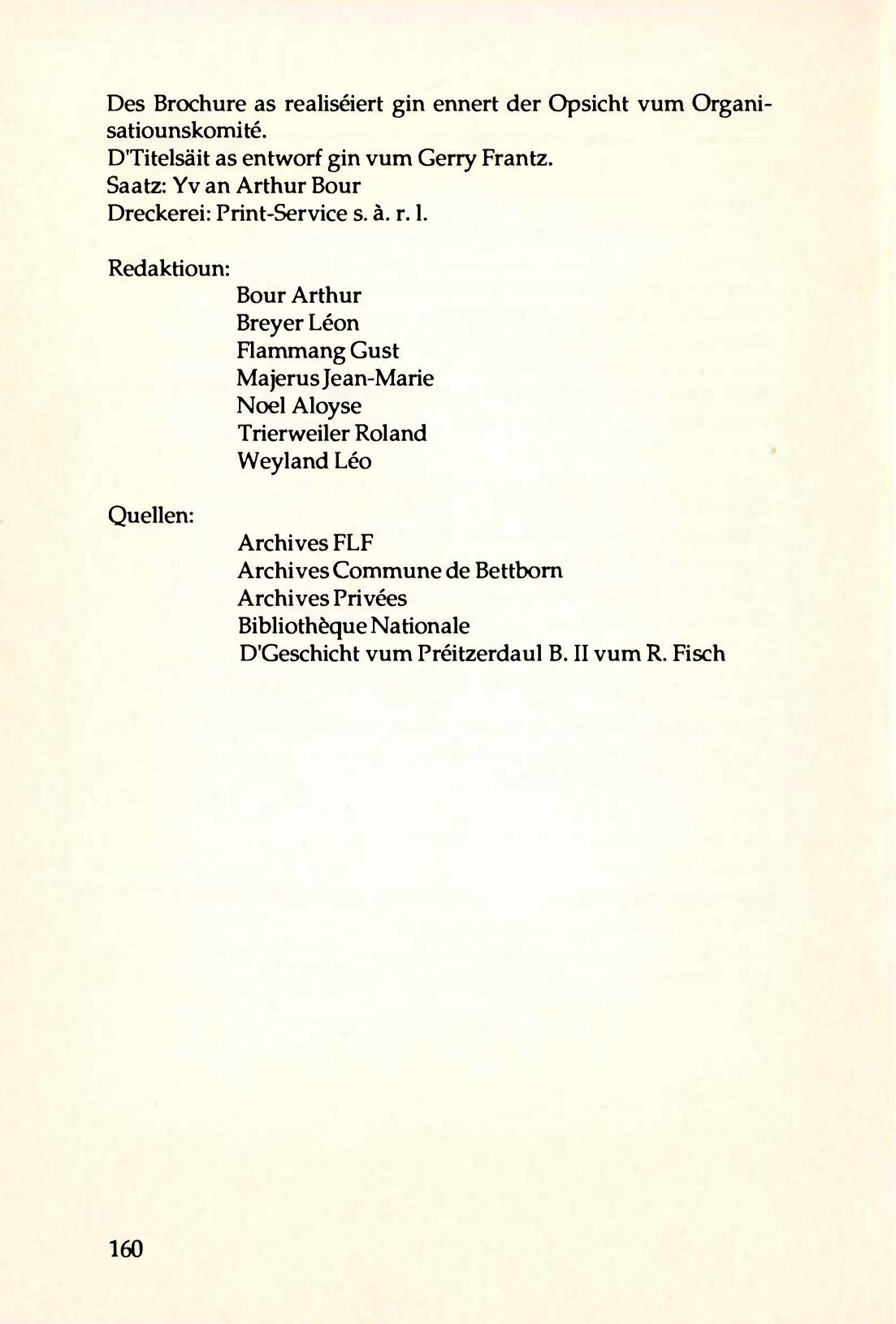 Des Brochure as realiséiert gin ennert der Opsicht vum Organisatiounskomité.
D'Titelsäit as entworf gin vum Gerry Frantz.
Saatz: Yv an Arthur Bour
Dreckerei: Print-Service s. à. r. l.

Redaktioun:
Bour Arthur
Breyer Léon
Flammang Gust
Majerus Jean-Marie
Noel Aloyse
Trierweiler Roland
Weyland Léo

Quellen:
Archives FLF
Archives Commune de Bettborn
Archives Privées
Bibliothèque Nationale
D'Geschicht vum Préitzerdaul B. II vum R. Fisch

160